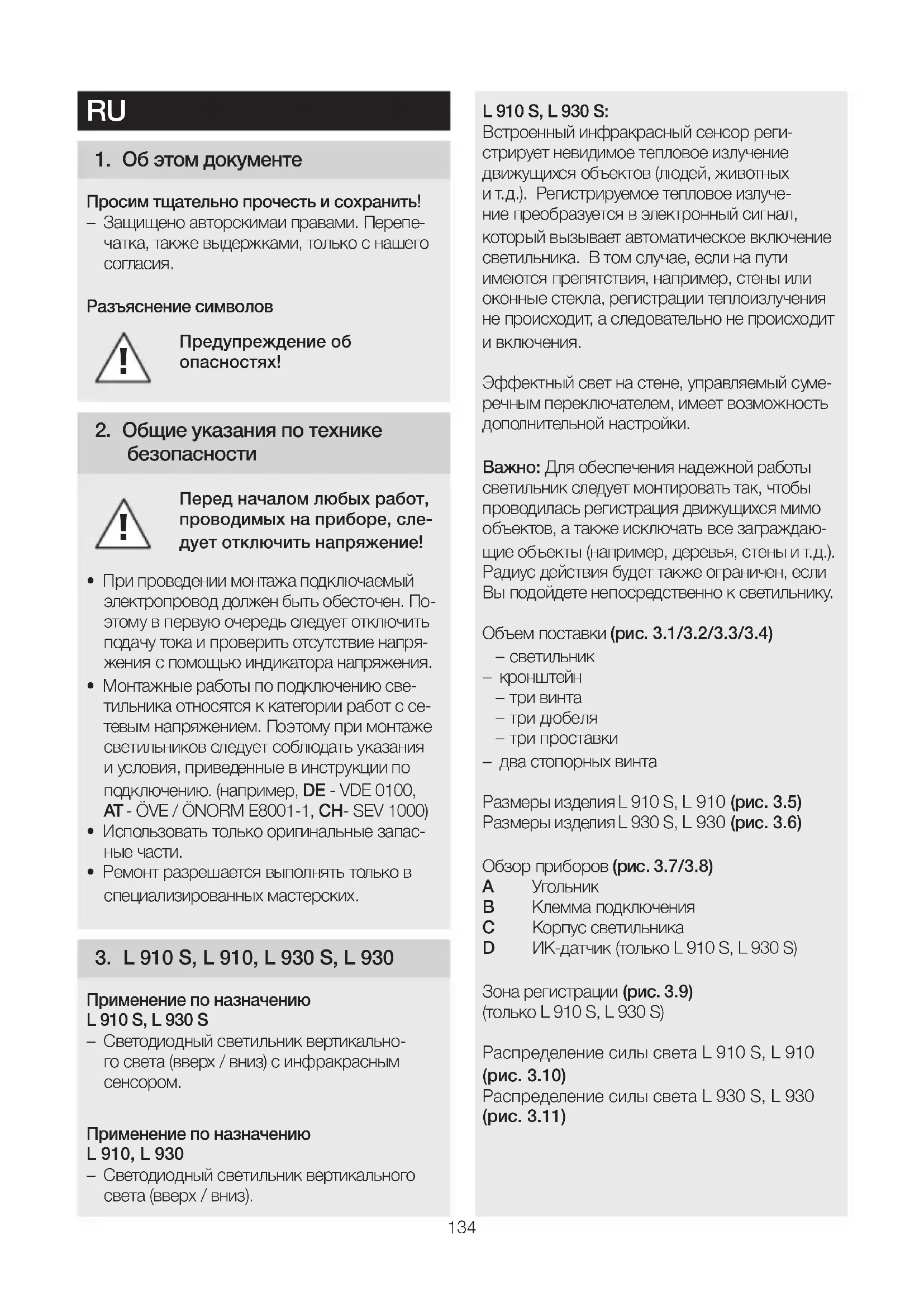 RU

1. Об этом документе

Просим тщательно прочесть и сохранить!
– Защищено авторскимаи правами. Перепечатка, также выдержками, только с нашего согласия.

Разъяснение символов

Предупреждение об опасностях!

2. Общие указания по технике безопасности

Перед началом любых работ, проводимых на приборе, следует отключить напряжение!

• При проведении монтажа подключаемый электропровод должен быть обесточен. Поэтому в первую очередь следует отключить подачу тока и проверить отсутствие напряжения с помощью индикатора напряжения.
• Монтажные работы по подключению светильника относятся к категории работ с сетевым напряжением. Поэтому при монтаже светильников следует соблюдать указания и условия, приведенные в инструкции по подключению. (например, DE - VDE 0100, AT - ÖVE / ÖNORM E8001-1, CH- SEV 1000)
• Использовать только оригинальные запасные части.
• Ремонт разрешается выполнять только в специализированных мастерских.

3. L 910 S, L 910, L 930 S, L 930

Применение по назначению
L 910 S, L 930 S
– Светодиодный светильник вертикального света (вверх / вниз) с инфракрасным сенсором.

Применение по назначению
L 910, L 930
– Светодиодный светильник вертикального света (вверх / вниз).

L 910 S, L 930 S:
Встроенный инфракрасный сенсор регистрирует невидимое тепловое излучение движущихся объектов (людей, животных и т.д.). Регистрируемое тепловое излучение преобразуется в электронный сигнал, который вызывает автоматическое включение светильника. В том случае, если на пути имеются препятствия, например, стены или оконные стекла, регистрации теплоизлучения не происходит, а следовательно не происходит и включения.

Эффектный свет на стене, управляемый сумеречным переключателем, имеет возможность дополнительной настройки.

Важно: Для обеспечения надежной работы светильник следует монтировать так, чтобы проводилась регистрация движущихся мимо объектов, а также исключать все заграждающие объекты (например, деревья, стены и т.д.). Радиус действия будет также ограничен, если Вы подойдете непосредственно к светильнику.

Объем поставки (рис. 3.1/3.2/3.3/3.4)
– светильник
– кронштейн
– три винта
– три дюбеля
– три проставки
– два стопорных винта

Размеры изделия L 910 S, L 910 (рис. 3.5)
Размеры изделия L 930 S, L 930 (рис. 3.6)

Обзор приборов (рис. 3.7/3.8)
A Угольник
B Клемма подключения
C Корпус светильника
D ИК-датчик (только L 910 S, L 930 S)

Зона регистрации (рис. 3.9)
(только L 910 S, L 930 S)

Распределение силы света L 910 S, L 910 (рис. 3.10)
Распределение силы света L 930 S, L 930 (рис. 3.11)

134